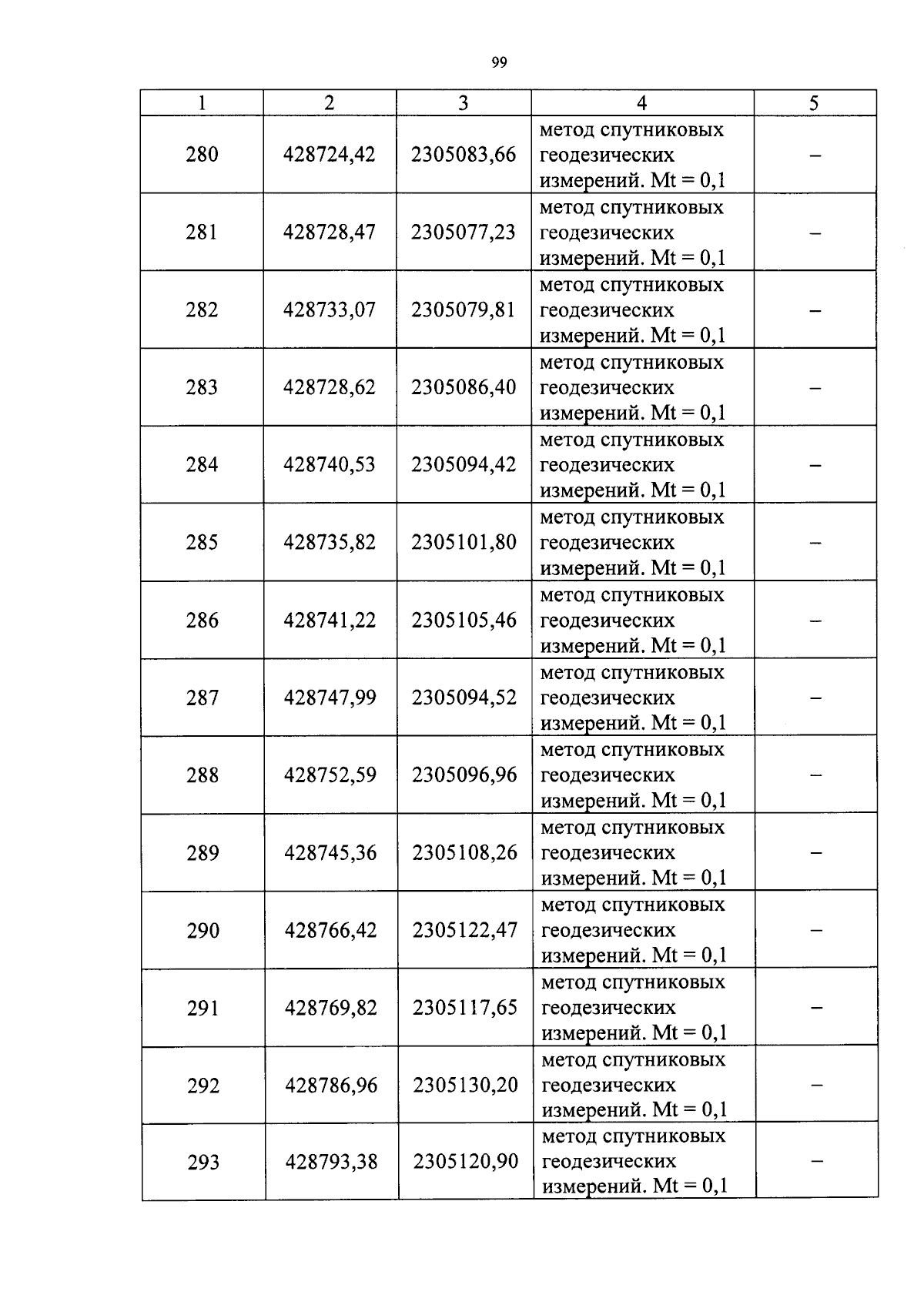 99

| 1 | 2 | 3 | 4 | 5 |
|---|---|---|---|---|
| 280 | 428724,42 | 2305083,66 | метод спутниковых геодезических измерений. Mt = 0,1 | – |
| 281 | 428728,47 | 2305077,23 | метод спутниковых геодезических измерений. Mt = 0,1 | – |
| 282 | 428733,07 | 2305079,81 | метод спутниковых геодезических измерений. Mt = 0,1 | – |
| 283 | 428728,62 | 2305086,40 | метод спутниковых геодезических измерений. Mt = 0,1 | – |
| 284 | 428740,53 | 2305094,42 | метод спутниковых геодезических измерений. Mt = 0,1 | – |
| 285 | 428735,82 | 2305101,80 | метод спутниковых геодезических измерений. Mt = 0,1 | – |
| 286 | 428741,22 | 2305105,46 | метод спутниковых геодезических измерений. Mt = 0,1 | – |
| 287 | 428747,99 | 2305094,52 | метод спутниковых геодезических измерений. Mt = 0,1 | – |
| 288 | 428752,59 | 2305096,96 | метод спутниковых геодезических измерений. Mt = 0,1 | – |
| 289 | 428745,36 | 2305108,26 | метод спутниковых геодезических измерений. Mt = 0,1 | – |
| 290 | 428766,42 | 2305122,47 | метод спутниковых геодезических измерений. Mt = 0,1 | – |
| 291 | 428769,82 | 2305117,65 | метод спутниковых геодезических измерений. Mt = 0,1 | – |
| 292 | 428786,96 | 2305130,20 | метод спутниковых геодезических измерений. Mt = 0,1 | – |
| 293 | 428793,38 | 2305120,90 | метод спутниковых геодезических измерений. Mt = 0,1 | – |